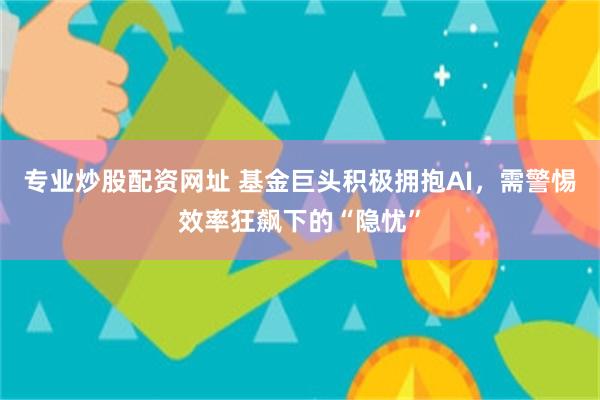 专业炒股配资网址 基金巨头积极拥抱AI，需警惕效率狂飙下的“隐忧”